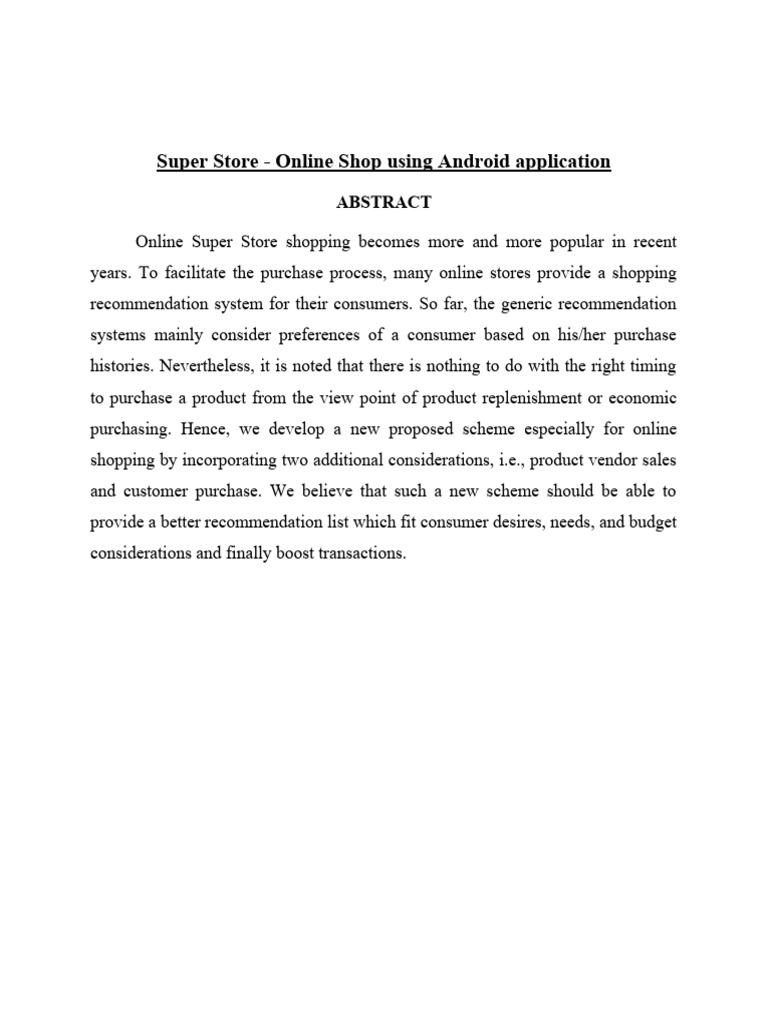 Super Store - Online Shop using Android application

ABSTRACT

Online Super Store shopping becomes more and more popular in recent years. To facilitate the purchase process, many online stores provide a shopping recommendation system for their consumers. So far, the generic recommendation systems mainly consider preferences of a consumer based on his/her purchase histories. Nevertheless, it is noted that there is nothing to do with the right timing to purchase a product from the view point of product replenishment or economic purchasing. Hence, we develop a new proposed scheme especially for online shopping by incorporating two additional considerations, i.e., product vendor sales and customer purchase. We believe that such a new scheme should be able to provide a better recommendation list which fit consumer desires, needs, and budget considerations and finally boost transactions.